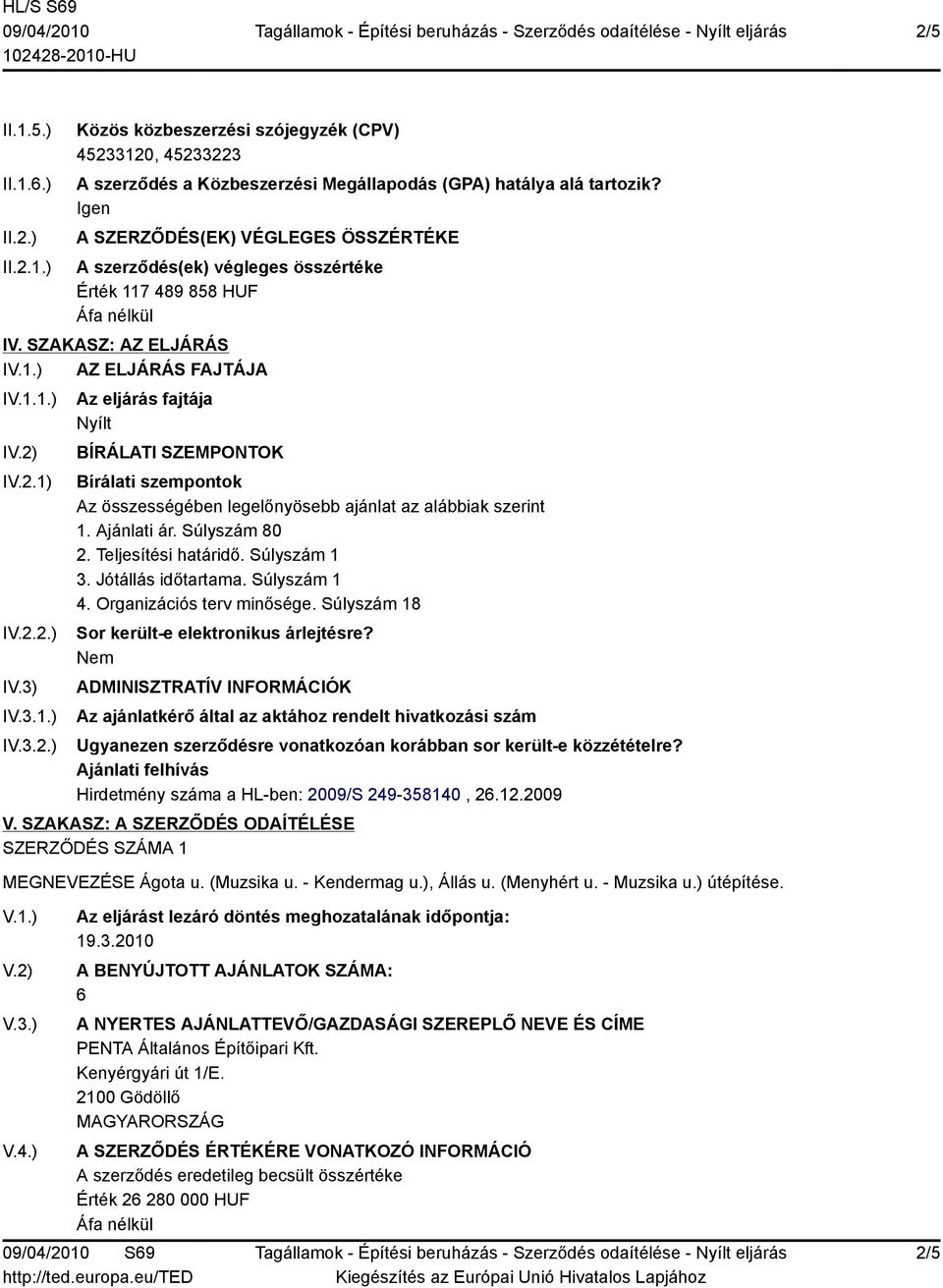 HL/S S69
09/04/2010
102428-2010-HU

Tagállamok - Építési beruházás - Szerződés odaítélése - Nyílt eljárás

2/5

II.1.5.) Közös közbeszerzési szójegyzék (CPV)
45233120, 45233223

II.1.6.) A szerződés a Közbeszerzési Megállapodás (GPA) hatálya alá tartozik?
Igen

II.2.) A SZERZŐDÉS(EK) VÉGLEGES ÖSSZÉRTÉKE

II.2.1.) A szerződés(ek) végleges összértéke
Érték 117 489 858 HUF
Áfa nélkül

IV. SZAKASZ: AZ ELJÁRÁS

IV.1.) AZ ELJÁRÁS FAJTÁJA

IV.1.1.) Az eljárás fajtája
Nyílt

IV.2) BÍRÁLATI SZEMPONTOK

IV.2.1) Bírálati szempontok
Az összességében legelőnyösebb ajánlat az alábbiak szerint
1. Ajánlati ár. Súlyszám 80
2. Teljesítési határidő. Súlyszám 1
3. Jótállás időtartama. Súlyszám 1
4. Organizációs terv minősége. Súlyszám 18

IV.2.2.) Sor került-e elektronikus árlejtésre?
Nem

IV.3) ADMINISZTRATÍV INFORMÁCIÓK

IV.3.1.) Az ajánlatkérő által az aktához rendelt hivatkozási szám

IV.3.2.) Ugyanezen szerződésre vonatkozóan korábban sor került-e közzétételre?
Ajánlati felhívás
Hirdetmény száma a HL-ben: 2009/S 249-358140 , 26.12.2009

V. SZAKASZ: A SZERZŐDÉS ODAÍTÉLÉSE
SZERZŐDÉS SZÁMA 1

MEGNEVEZÉSE Ágota u. (Muzsika u. - Kendermag u.), Állás u. (Menyhért u. - Muzsika u.) útépítése.

V.1.) Az eljárást lezáró döntés meghozatalának időpontja:
19.3.2010

V.2) A BENYÚJTOTT AJÁNLATOK SZÁMA:
6

V.3.) A NYERTES AJÁNLATTEVŐ/GAZDASÁGI SZEREPLŐ NEVE ÉS CÍME
PENTA Általános Építőipari Kft.
Kenyérgyári út 1/E.
2100 Gödöllő
MAGYARORSZÁG

V.4.) A SZERZŐDÉS ÉRTÉKÉRE VONATKOZÓ INFORMÁCIÓ
A szerződés eredetileg becsült összértéke
Érték 26 280 000 HUF
Áfa nélkül

09/04/2010 S69
http://ted.europa.eu/TED

Tagállamok - Építési beruházás - Szerződés odaítélése - Nyílt eljárás
Kiegészítés az Európai Unió Hivatalos Lapjához

2/5